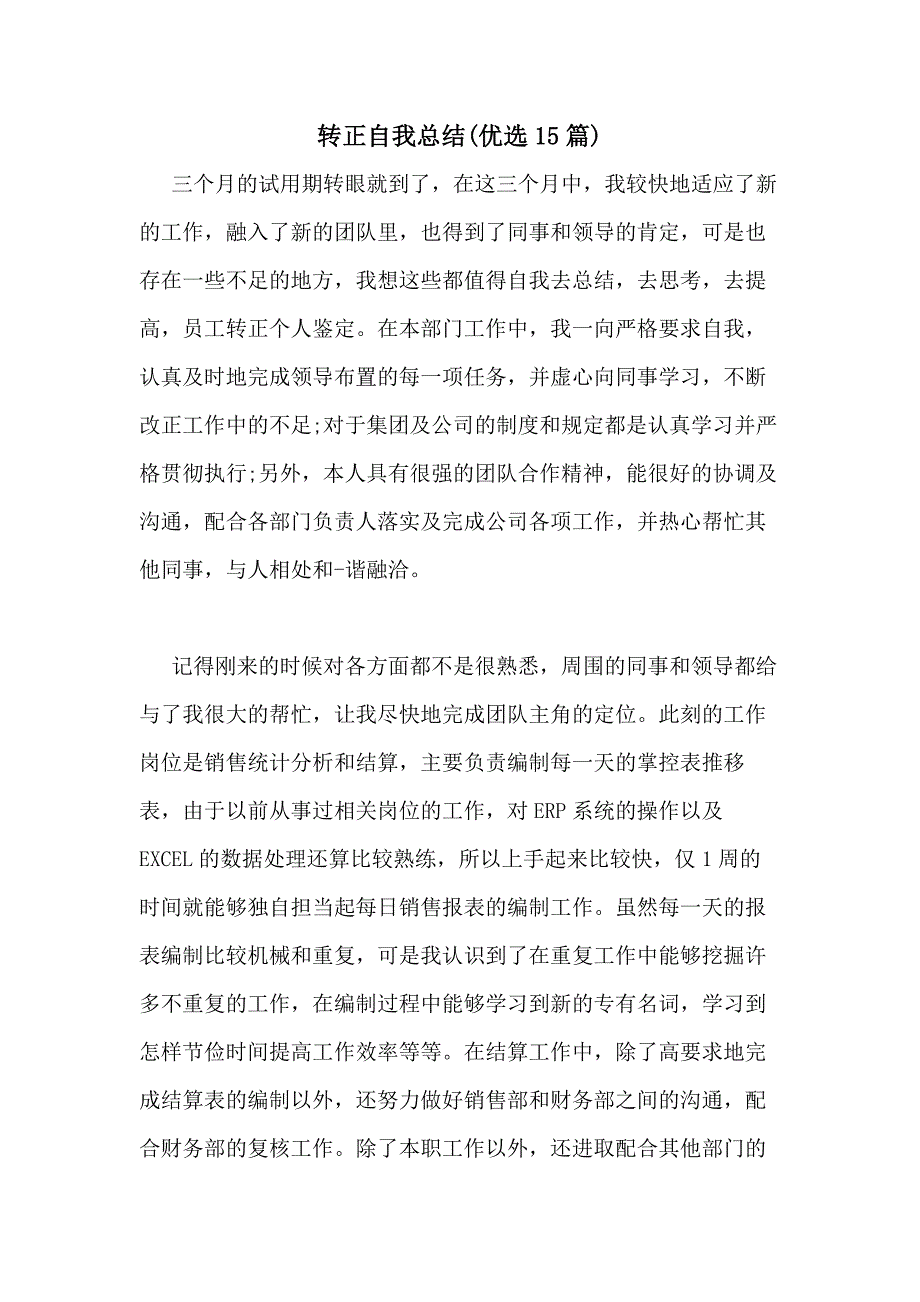 转正自我总结(优选15篇)

三个月的试用期转眼就到了，在这三个月中，我较快地适应了新的工作，融入了新的团队里，也得到了同事和领导的肯定，可是也存在一些不足的地方，我想这些都值得自我去总结，去思考，去提高，员工转正个人鉴定。在本部门工作中，我一向严格要求自我，认真及时地完成领导布置的每一项任务，并虚心向同事学习，不断改正工作中的不足;对于集团及公司的制度和规定都是认真学习并严格贯彻执行;另外，本人具有很强的团队合作精神，能很好的协调及沟通，配合各部门负责人落实及完成公司各项工作，并热心帮忙其他同事，与人相处和-谐融洽。

记得刚来的时候对各方面都不是很熟悉，周围的同事和领导都给与了我很大的帮忙，让我尽快地完成团队主角的定位。此刻的工作岗位是销售统计分析和结算，主要负责编制每一天的掌控表推移表，由于以前从事过相关岗位的工作，对ERP系统的操作以及EXCEL的数据处理还算比较熟练，所以上手起来比较快，仅1周的时间就能够独自担当起每日销售报表的编制工作。虽然每一天的报表编制比较机械和重复，可是我认识到了在重复工作中能够挖掘许多不重复的工作，在编制过程中能够学习到新的专有名词，学习到怎样节俭时间提高工作效率等等。在结算工作中，除了高要求地完成结算表的编制以外，还努力做好销售部和财务部之间的沟通，配合财务部的复核工作。除了本职工作以外，还进取配合其他部门的